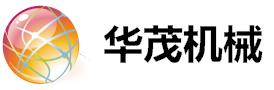 华茂机械